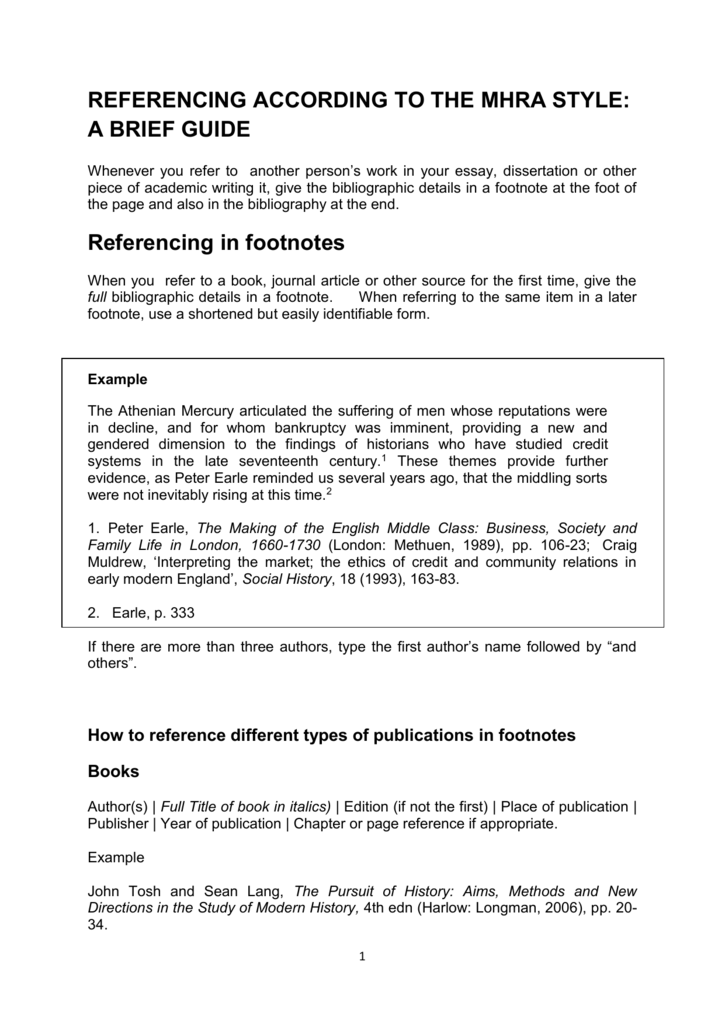 REFERENCING ACCORDING TO THE MHRA STYLE: A BRIEF GUIDE

Whenever you refer to another person's work in your essay, dissertation or other piece of academic writing it, give the bibliographic details in a footnote at the foot of the page and also in the bibliography at the end.

Referencing in footnotes

When you refer to a book, journal article or other source for the first time, give the full bibliographic details in a footnote. When referring to the same item in a later footnote, use a shortened but easily identifiable form.

Example

The Athenian Mercury articulated the suffering of men whose reputations were in decline, and for whom bankruptcy was imminent, providing a new and gendered dimension to the findings of historians who have studied credit systems in the late seventeenth century.$^1$ These themes provide further evidence, as Peter Earle reminded us several years ago, that the middling sorts were not inevitably rising at this time.$^2$

1. Peter Earle, The Making of the English Middle Class: Business, Society and Family Life in London, 1660-1730 (London: Methuen, 1989), pp. 106-23; Craig Muldrew, 'Interpreting the market; the ethics of credit and community relations in early modern England', Social History, 18 (1993), 163-83.

2. Earle, p. 333

If there are more than three authors, type the first author's name followed by "and others".

How to reference different types of publications in footnotes

Books

Author(s) | Full Title of book in italics) | Edition (if not the first) | Place of publication | Publisher | Year of publication | Chapter or page reference if appropriate.

Example

John Tosh and Sean Lang, The Pursuit of History: Aims, Methods and New Directions in the Study of Modern History, 4th edn (Harlow: Longman, 2006), pp. 20-34.

1